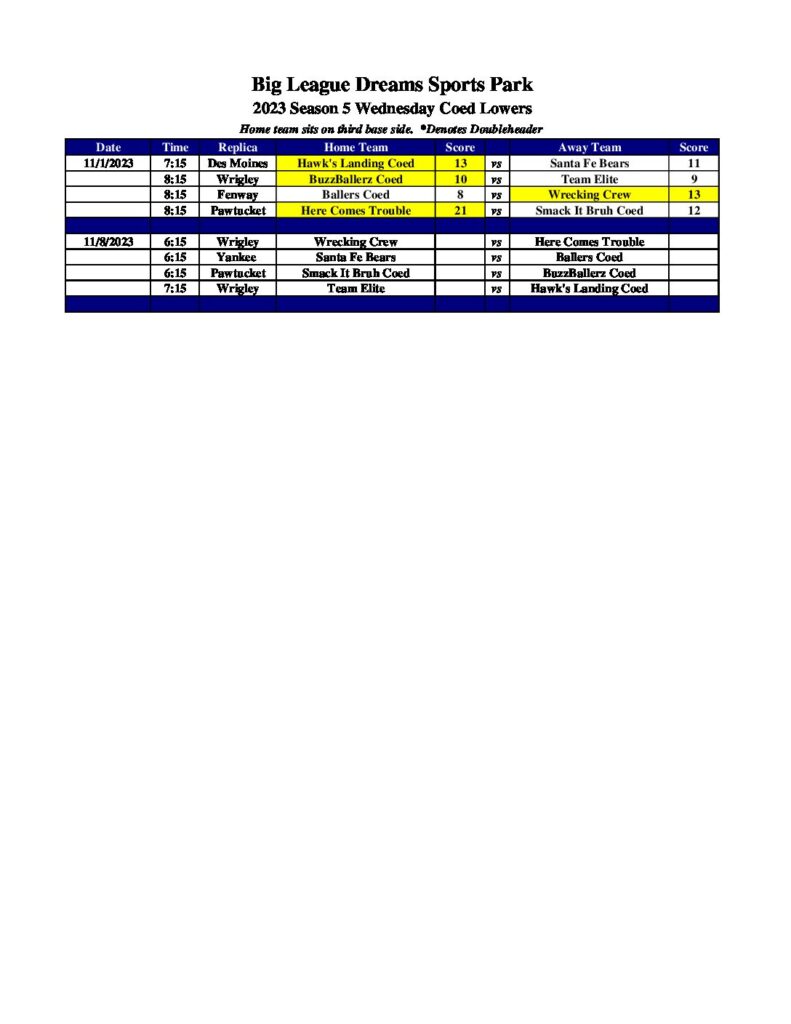 Big League Dreams Sports Park
2023 Season 5 Wednesday Coed Lowers
Home team sits on third base side. *Denotes Doubleheader

| Date | Time | Replica | Home Team | Score | | Away Team | Score |
|---|---|---|---|---|---|---|---|
| 11/1/2023 | 7:15 | Des Moines | Hawk's Landing Coed | 13 | vs | Santa Fe Bears | 11 |
| | 8:15 | Wrigley | BuzzBallerz Coed | 10 | vs | Team Elite | 9 |
| | 8:15 | Fenway | Ballers Coed | 8 | vs | Wrecking Crew | 13 |
| | 8:15 | Pawtucket | Here Comes Trouble | 21 | vs | Smack It Bruh Coed | 12 |
| | | | | | | | |
| 11/8/2023 | 6:15 | Wrigley | Wrecking Crew | | vs | Here Comes Trouble | |
| | 6:15 | Yankee | Santa Fe Bears | | vs | Ballers Coed | |
| | 6:15 | Pawtucket | Smack It Bruh Coed | | vs | BuzzBallerz Coed | |
| | 7:15 | Wrigley | Team Elite | | vs | Hawk's Landing Coed | |